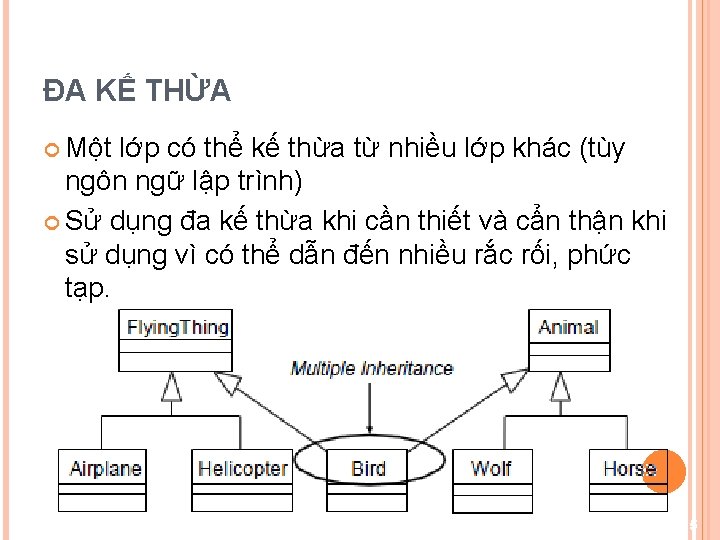 ĐA KẾ THỪA

Một lớp có thể kế thừa từ nhiều lớp khác (tùy ngôn ngữ lập trình)

Sử dụng đa kế thừa khi cần thiết và cẩn thận khi sử dụng vì có thể dẫn đến nhiều rắc rối, phức tạp.

FlyingThing

Animal

Multiple Inheritance

Airplane

Helicopter

Bird

Wolf

Horse